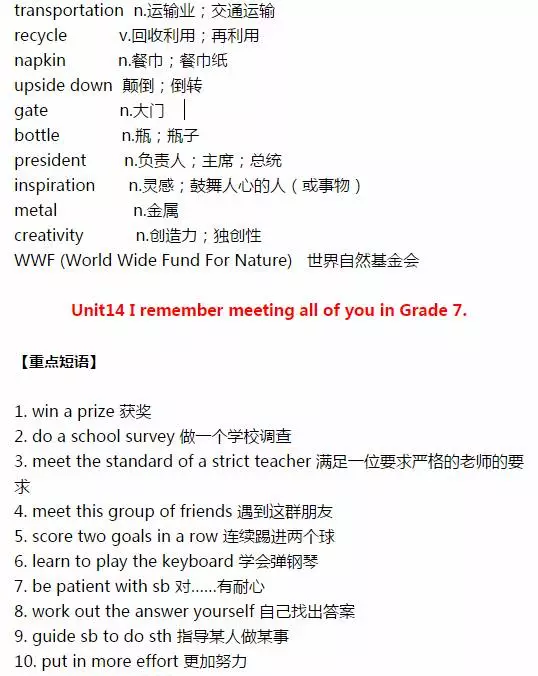 transportation n.运输业；交通运输
recycle v.回收利用；再利用
napkin n.餐巾；餐巾纸
upside down 颠倒；倒转
gate n.大门
bottle n.瓶；瓶子
president n.负责人；主席；总统
inspiration n.灵感；鼓舞人心的人（或事物）
metal n.金属
creativity n.创造力；独创性
WWF (World Wide Fund For Nature) 世界自然基金会

Unit14 I remember meeting all of you in Grade 7.

【重点短语】

1. win a prize 获奖
2. do a school survey 做一个学校调查
3. meet the standard of a strict teacher 满足一位要求严格的老师的要求
4. meet this group of friends 遇到这群朋友
5. score two goals in a row 连续踢进两个球
6. learn to play the keyboard 学会弹钢琴
7. be patient with sb 对......有耐心
8. work out the answer yourself 自己找出答案
9. guide sb to do sth 指导某人做某事
10. put in more effort 更加努力